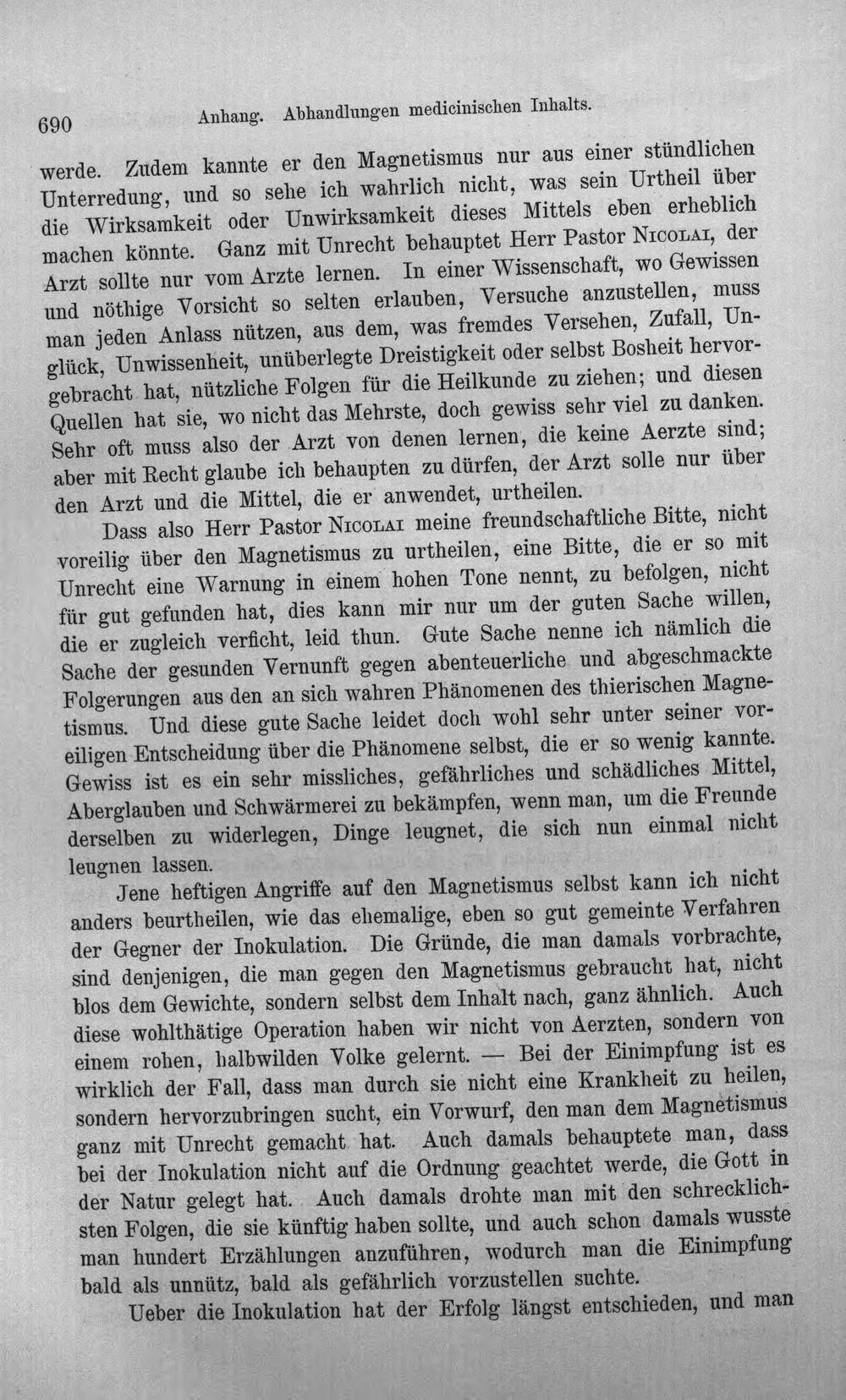 690 Anhang. Abhandlungen medicinischen Inhalts.

werde. Zudem kannte er den Magnetismus nur aus einer stündlichen Unterredung, und so sehe ich wahrlich nicht, was sein Urtheil über die Wirksamkeit oder Unwirksamkeit dieses Mittels eben erheblich machen könnte. Ganz mit Unrecht behauptet Herr Pastor Nicolai, der Arzt sollte nur vom Arzte lernen. In einer Wissenschaft, wo Gewissen und nöthige Vorsicht so selten erlauben, Versuche anzustellen, muss man jeden Anlass nützen, aus dem, was fremdes Versehen, Zufall, Unglück, Unwissenheit, unüberlegte Dreistigkeit oder selbst Bosheit hervorgebracht hat, nützliche Folgen für die Heilkunde zu ziehen; und diesen Quellen hat sie, wo nicht das Mehrste, doch gewiss sehr viel zu danken. Sehr oft muss also der Arzt von denen lernen, die keine Aerzte sind; aber mit Recht glaube ich behaupten zu dürfen, der Arzt solle nur über den Arzt und die Mittel, die er anwendet, urtheilen.

Dass also Herr Pastor Nicolai meine freundschaftliche Bitte, nicht voreilig über den Magnetismus zu urtheilen, eine Bitte, die er so mit Unrecht eine Warnung in einem hohen Tone nennt, zu befolgen, nicht für gut gefunden hat, dies kann mir nur um der guten Sache willen, die er zugleich verficht, leid thun. Gute Sache nenne ich nämlich die Sache der gesunden Vernunft gegen abenteuerliche und abgeschmackte Folgerungen aus den an sich wahren Phänomenen des thierischen Magnetismus. Und diese gute Sache leidet doch wohl sehr unter seiner voreiligen Entscheidung über die Phänomene selbst, die er so wenig kannte. Gewiss ist es ein sehr missliches, gefährliches und schädliches Mittel, Aberglauben und Schwärmerei zu bekämpfen, wenn man, um die Freunde derselben zu widerlegen, Dinge leugnet, die sich nun einmal nicht leugnen lassen.

Jene heftigen Angriffe auf den Magnetismus selbst kann ich nicht anders beurtheilen, wie das ehemalige, eben so gut gemeinte Verfahren der Gegner der Inokulation. Die Gründe, die man damals vorbrachte, sind denjenigen, die man gegen den Magnetismus gebraucht hat, nicht blos dem Gewichte, sondern selbst dem Inhalt nach, ganz ähnlich. Auch diese wohlthätige Operation haben wir nicht von Aerzten, sondern von einem rohen, halbwilden Volke gelernt. — Bei der Einimpfung ist es wirklich der Fall, dass man durch sie nicht eine Krankheit zu heilen, sondern hervorzubringen sucht, ein Vorwurf, den man dem Magnetismus ganz mit Unrecht gemacht hat. Auch damals behauptete man, dass bei der Inokulation nicht auf die Ordnung geachtet werde, die Gott in der Natur gelegt hat. Auch damals drohte man mit den schrecklichsten Folgen, die sie künftig haben sollte, und auch schon damals wusste man hundert Erzählungen anzuführen, wodurch man die Einimpfung bald als unnütz, bald als gefährlich vorzustellen suchte.

Ueber die Inokulation hat der Erfolg längst entschieden, und man